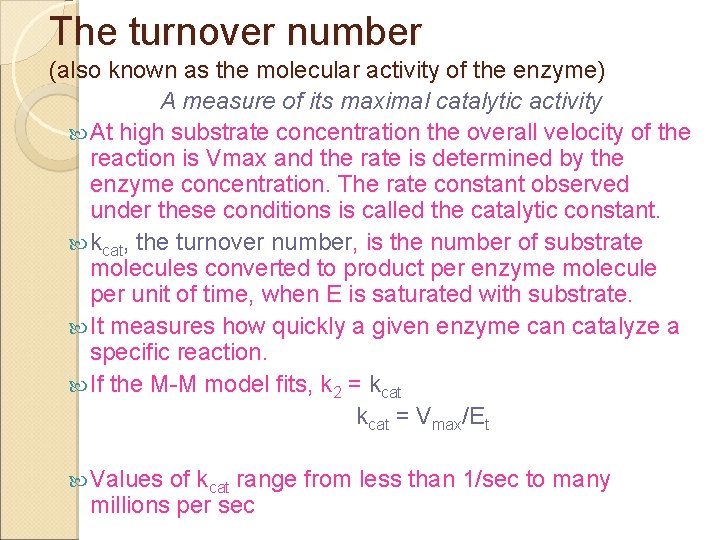 The turnover number
(also known as the molecular activity of the enzyme)
A measure of its maximal catalytic activity

At high substrate concentration the overall velocity of the reaction is Vmax and the rate is determined by the enzyme concentration. The rate constant observed under these conditions is called the catalytic constant.

$k_{cat}$, the turnover number, is the number of substrate molecules converted to product per enzyme molecule per unit of time, when E is saturated with substrate.

It measures how quickly a given enzyme can catalyze a specific reaction.

If the M-M model fits, $k_2 = k_{cat}$
$k_{cat} = V_{max}/E_t$

Values of $k_{cat}$ range from less than 1/sec to many millions per sec